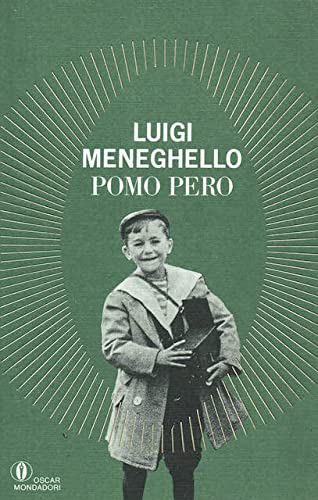 LUIGI
MENEGHELLO
POMO PERO

OSCAR
MONDADORI